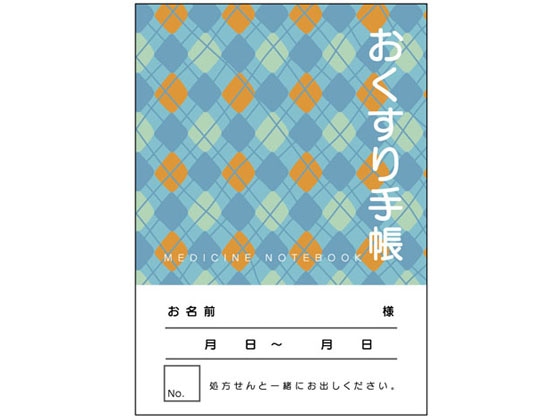 おくすり手帳

MEDICINE NOTEBOOK

お名前 様

月 日～ 月 日

No.

処方せんと一緒にお出しください。